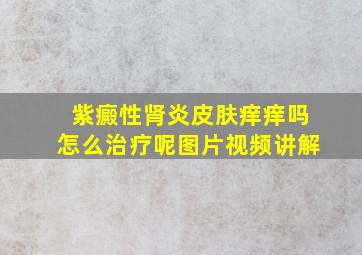 紫癜性肾炎皮肤痒痒吗
怎么治疗呢图片视频讲解